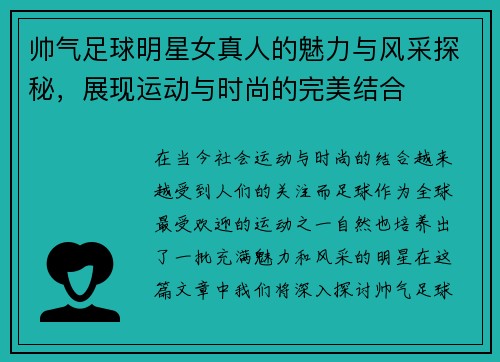 帅气足球明星女真人的魅力与风采探秘，展现运动与时尚的完美结合

在当今社会运动与时尚的结合越来越受到人们的关注而足球作为全球最受欢迎的运动之一自然也培养出了一批充满魅力和风采的明星在这篇文章中我们将深入探讨帅气足球